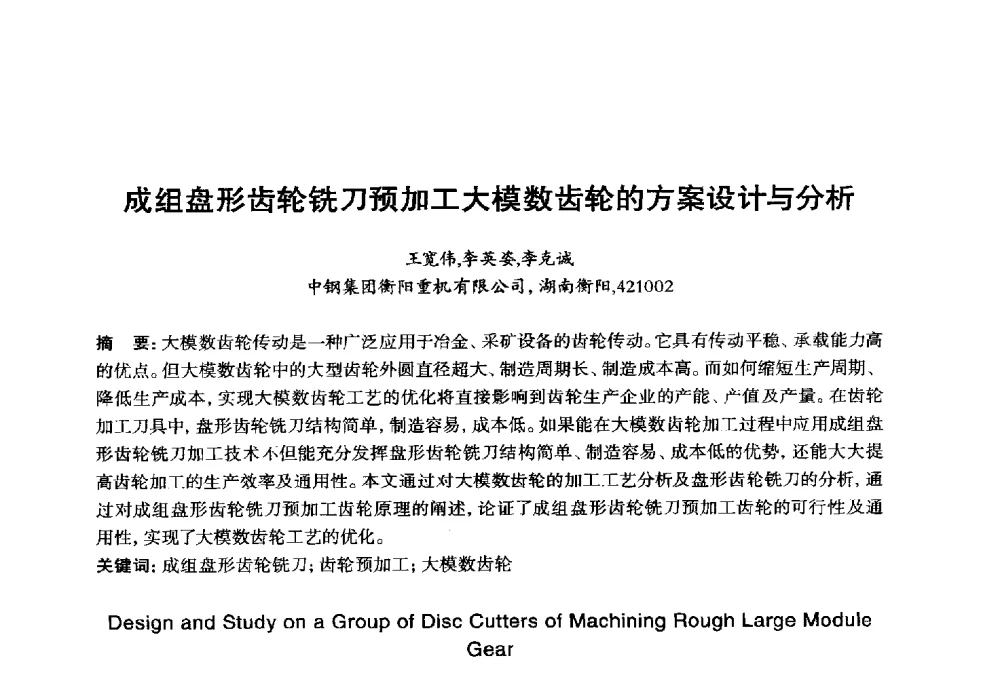 成组盘形齿轮铣刀预加工大模数齿轮的方案设计与分析

王宽伟,李英姿,李克诚
中钢集团衡阳重机有限公司，湖南衡阳,421002

摘　要：大模数齿轮传动是一种广泛应用于冶金、采矿设备的齿轮传动。它具有传动平稳、承载能力高的优点。但大模数齿轮中的大型齿轮外圆直径超大、制造周期长、制造成本高。而如何缩短生产周期、降低生产成本，实现大模数齿轮工艺的优化将直接影响到齿轮生产企业的产能、产值及产量。在齿轮加工刀具中，盘形齿轮铣刀结构简单，制造容易，成本低。如果能在大模数齿轮加工过程中应用成组盘形齿轮铣刀加工技术不但能充分发挥盘形齿轮铣刀结构简单、制造容易、成本低的优势，还能大大提高齿轮加工的生产效率及通用性。本文通过对大模数齿轮的加工工艺分析及盘形齿轮铣刀的分析，通过对成组盘形齿轮铣刀预加工齿轮原理的阐述，论证了成组盘形齿轮铣刀预加工齿轮的可行性及通用性，实现了大模数齿轮工艺的优化。
关键词：成组盘形齿轮铣刀；齿轮预加工；大模数齿轮

Design and Study on a Group of Disc Cutters of Machining Rough Large Module Gear